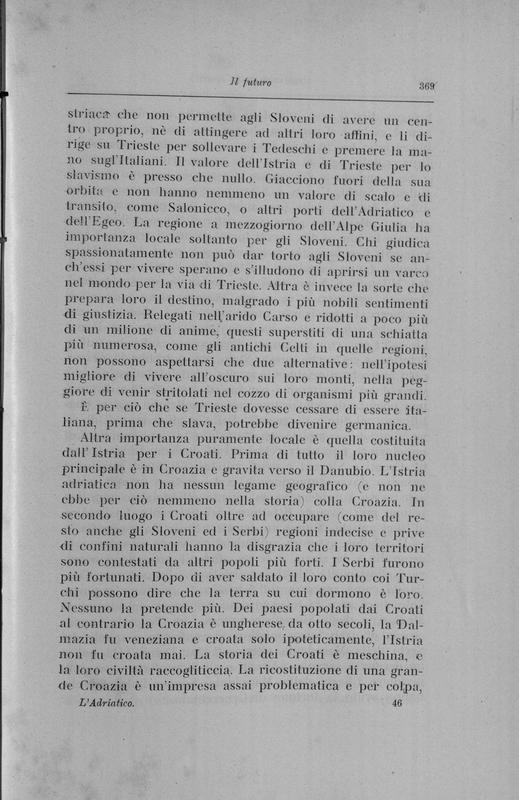 Il futuro 369

striaca che non permette agli Sloveni di avere un centro proprio, nè di attingere ad altri loro affini, e li dirige su Trieste per sollevare i Tedeschi e premere la mano sugl'Italiani. Il valore dell'Istria e di Trieste per lo slavismo è presso che nullo. Giacciono fuori della sua orbita e non hanno nemmeno un valore di scalo e di transito, come Salonicco, o altri porti dell'Adriatico e dell'Egeo. La regione a mezzogiorno dell'Alpe Giulia ha importanza locale soltanto per gli Sloveni. Chi giudica spassionatamente non può dar torto agli Sloveni se anch'essi per vivere sperano e s'illudono di aprirsi un varco nel mondo per la via di Trieste. Altra è invece la sorte che prepara loro il destino, malgrado i più nobili sentimenti di giustizia. Relegati nell'arido Carso e ridotti a poco più di un milione di anime, questi superstiti di una schiatta più numerosa, come gli antichi Celti in quelle regioni, non possono aspettarsi che due alternative: nell'ipotesi migliore di vivere all'oscuro sui loro monti, nella peggiore di venir stritolati nel cozzo di organismi più grandi.
È per ciò che se Trieste dovesse cessare di essere italiana, prima che slava, potrebbe divenire germanica.
Altra importanza puramente locale è quella costituita dall'Istria per i Croati. Prima di tutto il loro nucleo principale è in Croazia e gravita verso il Danubio. L'Istria adriatica non ha nessun legame geografico (e non ne ebbe per ciò nemmeno nella storia) colla Croazia. In secondo luogo i Croati oltre ad occupare (come del resto anche gli Sloveni ed i Serbi) regioni indecise e prive di confini naturali hanno la disgrazia che i loro territori sono contestati da altri popoli più forti. I Serbi furono più fortunati. Dopo di aver saldato il loro conto coi Turchi possono dire che la terra su cui dormono è loro. Nessuno la pretende più. Dei paesi popolati dai Croati al contrario la Croazia è ungherese da otto secoli, la Dalmazia fu veneziana e croata solo ipoteticamente, l'Istria non fu croata mai. La storia dei Croati è meschina, e la loro civiltà raccogliticcia. La ricostituzione di una grande Croazia è un'impresa assai problematica e per colpa,

L'Adriatico. 46